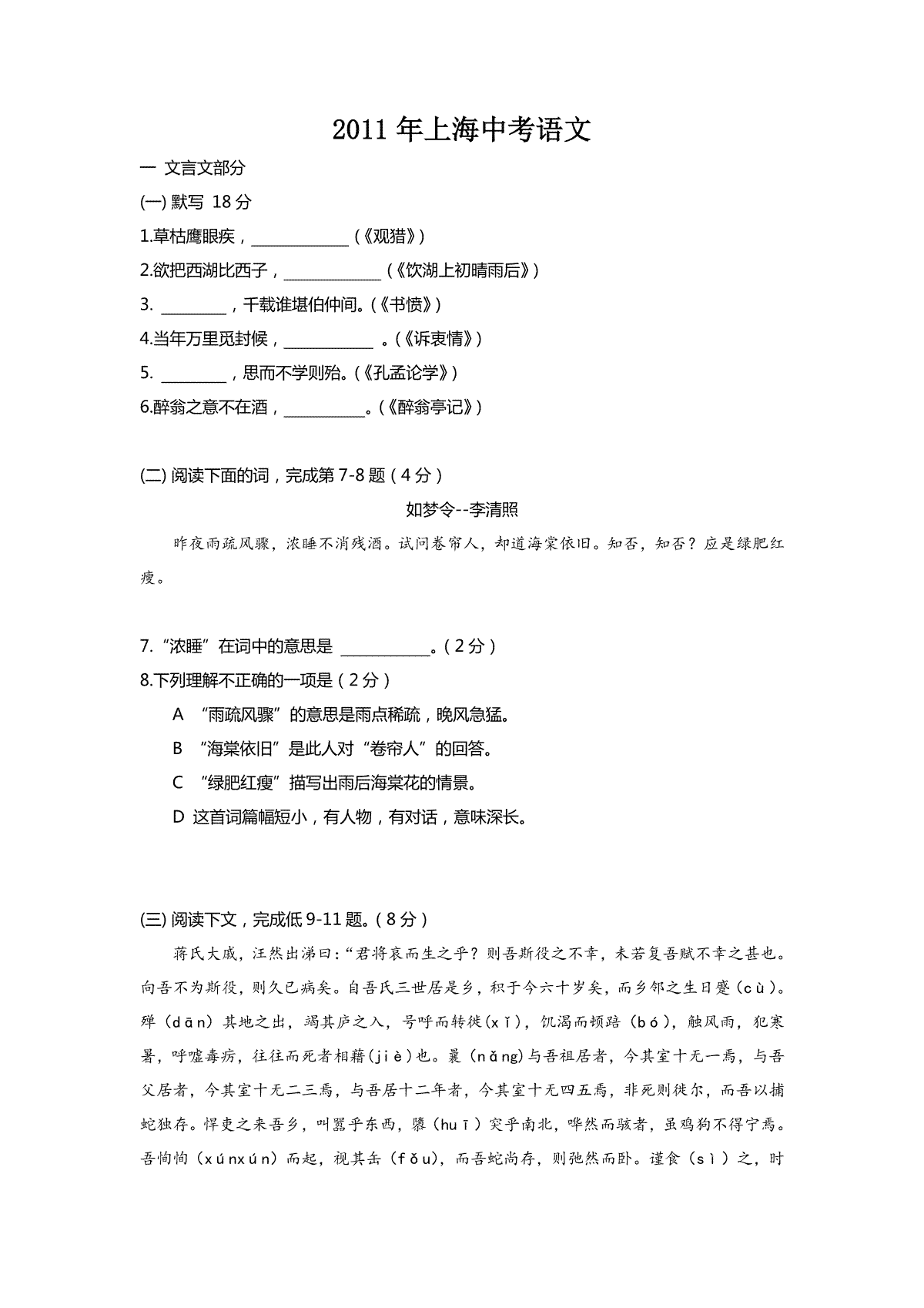 2011 年上海中考语文

一 文言文部分

(一) 默写 18 分

1.草枯鹰眼疾，____________（《观猎》）

2.欲把西湖比西子，____________（《饮湖上初晴雨后》）

3. ________，千载谁堪伯仲间。(《书愤》）

4.当年万里觅封候，___________ 。(《诉衷情》）

5. ________，思而不学则殆。(《孔孟论学》）

6.醉翁之意不在酒，__________。(《醉翁亭记》）

(二) 阅读下面的词，完成第 7-8 题（4 分）

如梦令--李清照

昨夜雨疏风骤，浓睡不消残酒。试问卷帘人，却道海棠依旧。知否，知否？应是绿肥红瘦。

7.“浓睡”在词中的意思是 ___________。(2 分）

8.下列理解不正确的一项是（2 分）

A “雨疏风骤”的意思是雨点稀疏，晚风急猛。

B “海棠依旧”是此人对“卷帘人”的回答。

C “绿肥红瘦”描写出雨后海棠花的情景。

D 这首词篇幅短小，有人物，有对话，意味深长。

(三) 阅读下文，完成低 9-11 题。(8 分）

蒋氏大戚，汪然出涕曰：“君将哀而生之乎？则吾斯役之不幸，未若复吾赋不幸之甚也。向吾不为斯役，则久已病矣。自吾氏三世居是乡，积于今六十岁矣，而乡邻之生日蹙（cù）。殚（dān）其地之出，竭其庐之入，号呼而转徙(xǐ)，饥渴而顿踣（bó），触风雨，犯寒暑，呼嘘毒疠，往往而死者相藉(jiè)也。曩（nǎng)与吾祖居者，今其室十无一焉，与吾父居者，今其室十无二三焉，与吾居十二年者，今其室十无四五焉，非死则徙尔，而吾以捕蛇独存。悍吏之来吾乡，叫嚣乎东西，隳（huī）突乎南北，哗然而骇者，虽鸡狗不得宁焉。吾恂恂（xúnxún）而起，视其缶（fǒu)，而吾蛇尚存，则弛然而卧。谨食（sì）之，时